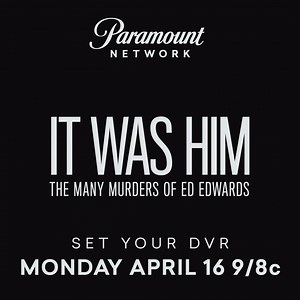 Paramount
NETWORK

IT WAS HIM
THE MANY MURDERS OF ED EDWARDS

SET YOUR DVR
MONDAY APRIL 16 9/8c